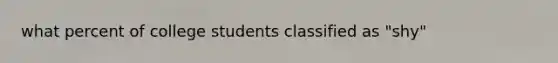 what percent of college students classified as "shy"